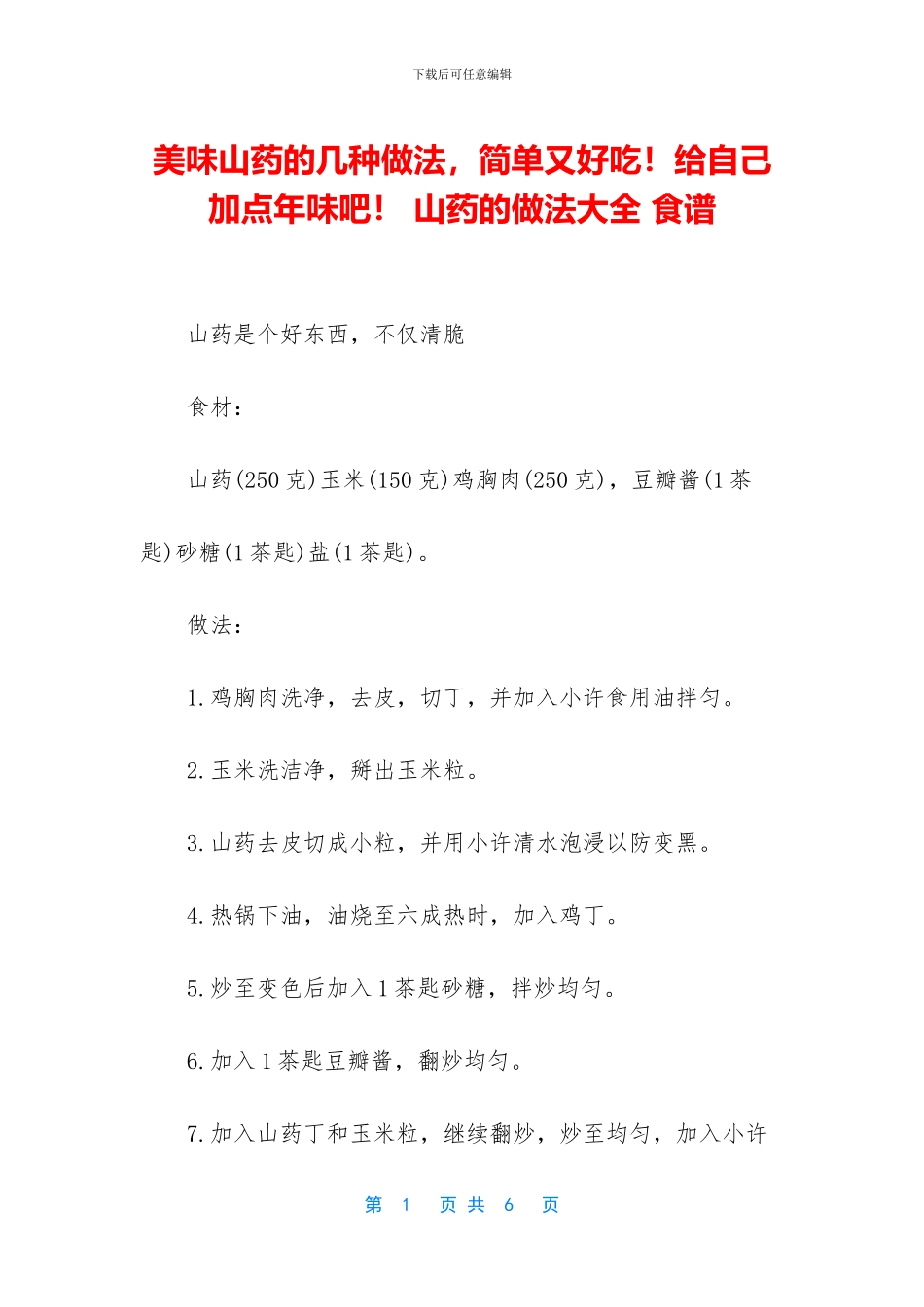 下载后可任意编辑

美味山药的几种做法，简单又好吃！给自己加点年味吧！ 山药的做法大全 食谱

山药是个好东西，不仅清脆

食材：

山药(250 克)玉米(150 克)鸡胸肉(250 克)，豆瓣酱(1 茶匙)砂糖(1 茶匙)盐(1 茶匙)。

做法：

1.鸡胸肉洗净，去皮，切丁，并加入小许食用油拌匀。

2.玉米洗洁净，掰出玉米粒。

3.山药去皮切成小粒，并用小许清水泡浸以防变黑。

4.热锅下油，油烧至六成热时，加入鸡丁。

5.炒至变色后加入 1 茶匙砂糖，拌炒均匀。

6.加入 1 茶匙豆瓣酱，翻炒均匀。

7.加入山药丁和玉米粒，继续翻炒，炒至均匀，加入小许

第 1 页 共 6 页